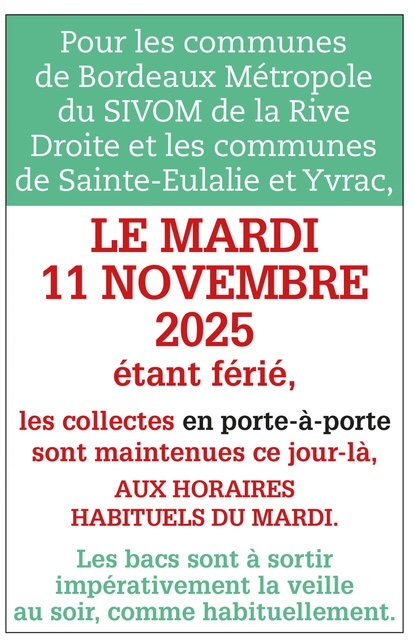 Pour les communes de Bordeaux Métropole du SIVOM de la Rive Droite et les communes de Sainte-Eulalie et Yvrac,

LE MARDI 11 NOVEMBRE 2025 étant férié,

les collectes en porte-à-porte sont maintenues ce jour-là,

AUX HORAIRES HABITUELS DU MARDI.

Les bacs sont à sortir impérativement la veille au soir, comme habituellement.